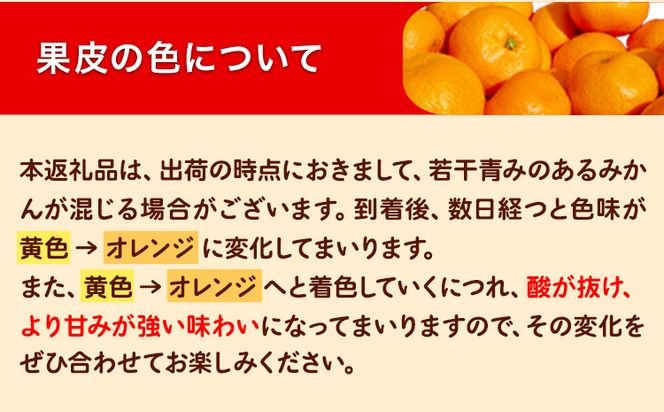 果皮の色について

本返礼品は、出荷の時点におきまして、若干青みのあるみかんが混じる場合がございます。到着後、数日経つと色味が黄色 → オレンジ に変化してまいります。
また、黄色 → オレンジ へと着色していくにつれ、酸が抜け、より甘みが強い味わいになってまいりますので、その変化をぜひ合わせてお楽しみください。